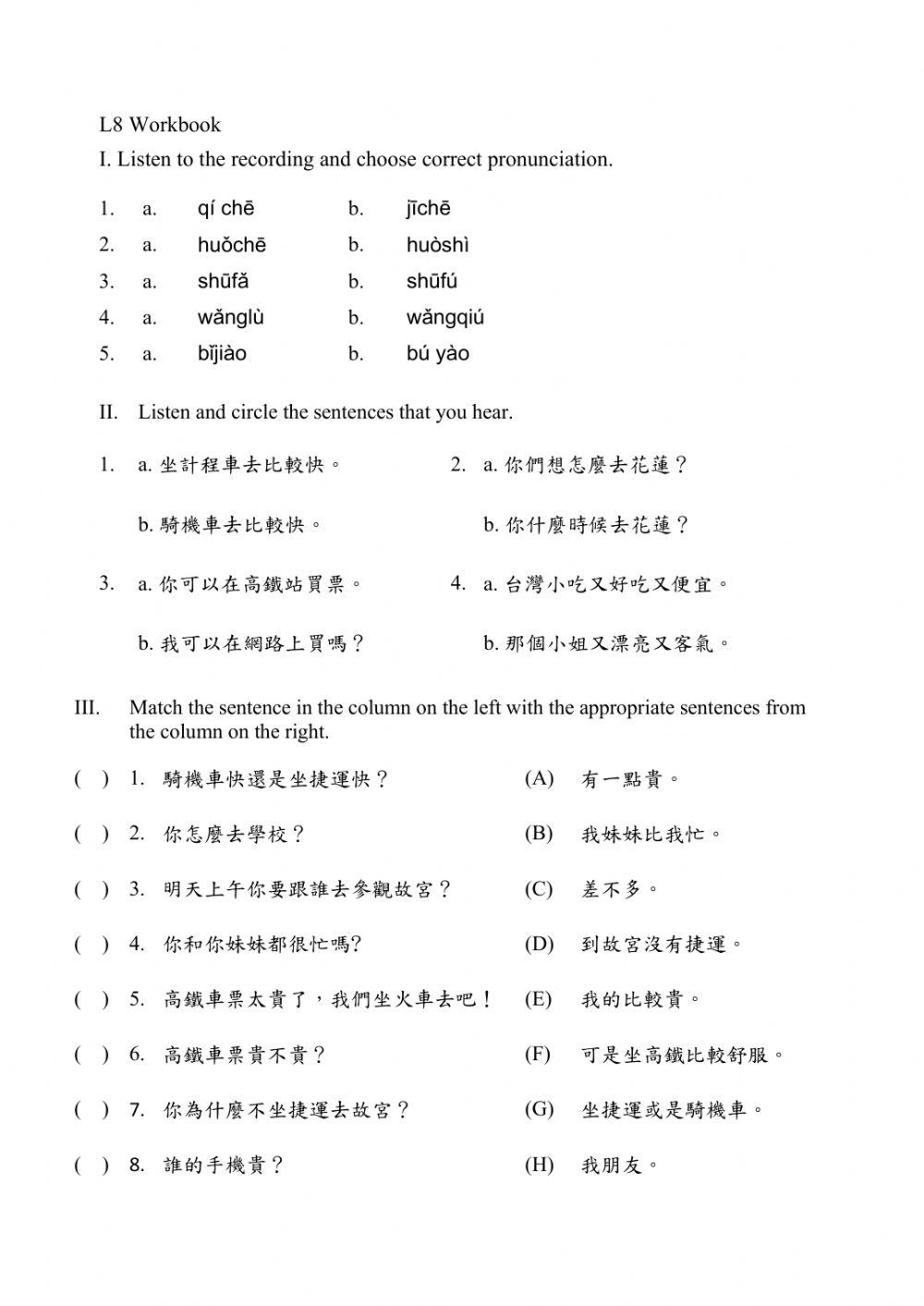 L8 Workbook

I. Listen to the recording and choose correct pronunciation.

1. a. qí chē b. jīchē

2. a. huǒchē b. huòshì

3. a. shūfǎ b. shūfú

4. a. wǎnglù b. wǎngqiú

5. a. bǐjiào b. bú yào

II. Listen and circle the sentences that you hear.

1. a. 坐計程車去比較快。

b. 騎機車去比較快。

2. a. 你們想怎麼去花蓮？

b. 你什麼時候去花蓮？

3. a. 你可以在高鐵站買票。

b. 我可以在網路上買嗎？

4. a. 台灣小吃又好吃又便宜。

b. 那個小姐又漂亮又客氣。

III. Match the sentence in the column on the left with the appropriate sentences from the column on the right.

( ) 1. 騎機車快還是坐捷運快？

( ) 2. 你怎麼去學校？

( ) 3. 明天上午你要跟誰去參觀故宮？

( ) 4. 你和你妹妹都很忙嗎?

( ) 5. 高鐵車票太貴了，我們坐火車去吧！

( ) 6. 高鐵車票貴不貴？

( ) 7. 你為什麼不坐捷運去故宮？

( ) 8. 誰的手機貴？

(A) 有一點貴。

(B) 我妹妹比我忙。

(C) 差不多。

(D) 到故宮沒有捷運。

(E) 我的比較貴。

(F) 可是坐高鐵比較舒服。

(G) 坐捷運或是騎機車。

(H) 我朋友。